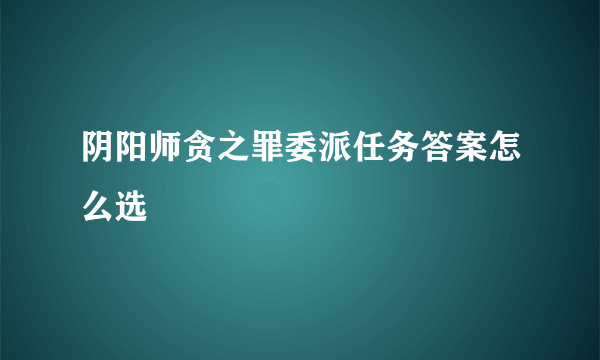 阴阳师贪之罪委派任务答案怎么选